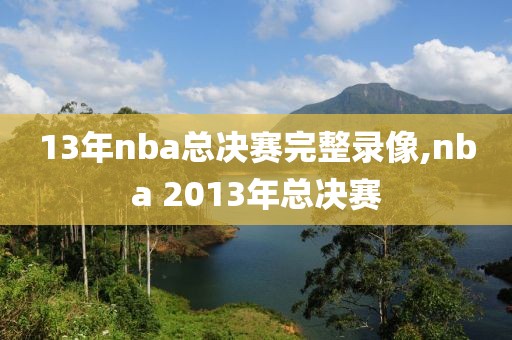 13年nba总决赛完整录像,nba 2013年总决赛